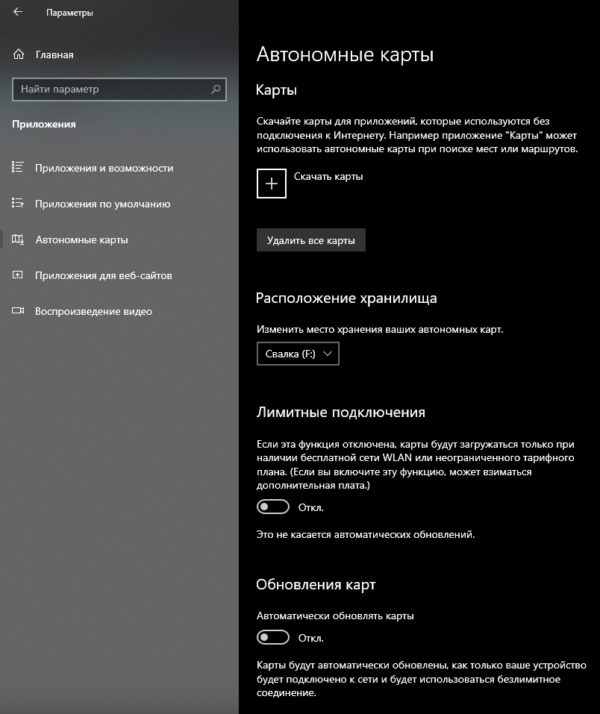 Параметры

Главная

Найти параметр

Приложения

Приложения и возможности

Приложения по умолчанию

Автономные карты

Приложения для веб-сайтов

Воспроизведение видео

Автономные карты

Карты

Скачайте карты для приложений, которые используются без подключения к Интернету. Например приложение "Карты" может использовать автономные карты при поиске мест или маршрутов.

Скачать карты

Удалить все карты

Расположение хранилища

Изменить место хранения ваших автономных карт.

Свалка (F:)

Лимитные подключения

Если эта функция отключена, карты будут загружаться только при наличии бесплатной сети WLAN или неограниченного тарифного плана. (Если вы включите эту функцию, может взиматься дополнительная плата.)

Откл.

Это не касается автоматических обновлений.

Обновления карт

Автоматически обновлять карты

Откл.

Карты будут автоматически обновлены, как только ваше устройство будет подключено к сети и будет использоваться безлимитное соединение.